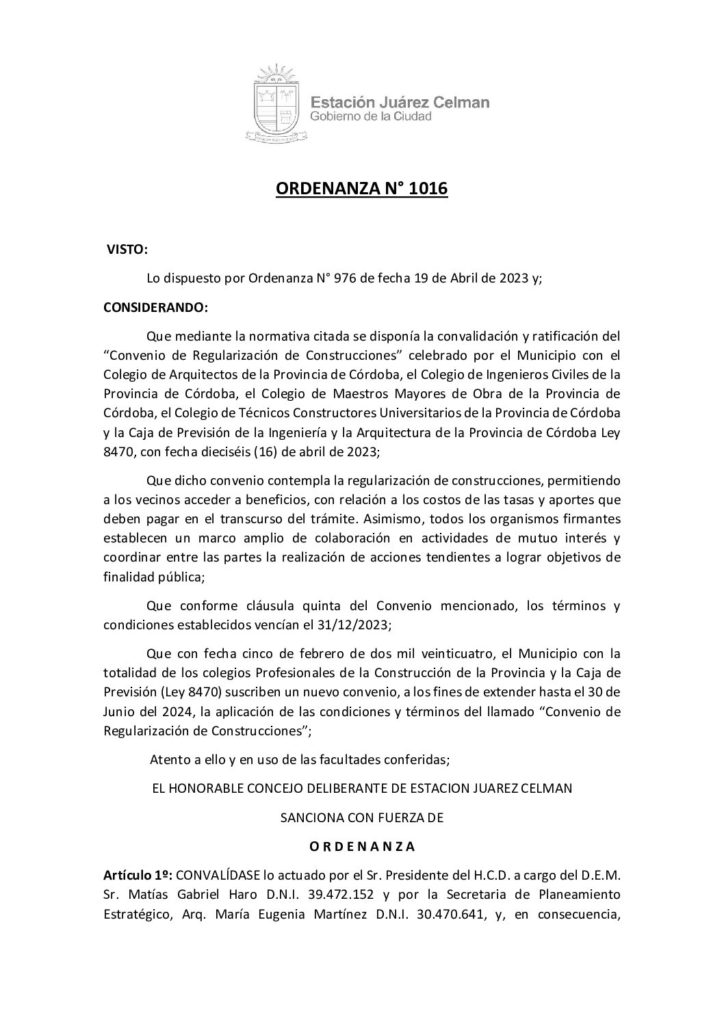 Estación Juárez Celman
Gobierno de la Ciudad

ORDENANZA N° 1016

VISTO:

Lo dispuesto por Ordenanza N° 976 de fecha 19 de Abril de 2023 y;

CONSIDERANDO:

Que mediante la normativa citada se disponía la convalidación y ratificación del "Convenio de Regularización de Construcciones" celebrado por el Municipio con el Colegio de Arquitectos de la Provincia de Córdoba, el Colegio de Ingenieros Civiles de la Provincia de Córdoba, el Colegio de Maestros Mayores de Obra de la Provincia de Córdoba, el Colegio de Técnicos Constructores Universitarios de la Provincia de Córdoba y la Caja de Previsión de la Ingeniería y la Arquitectura de la Provincia de Córdoba Ley 8470, con fecha dieciséis (16) de abril de 2023;

Que dicho convenio contempla la regularización de construcciones, permitiendo a los vecinos acceder a beneficios, con relación a los costos de las tasas y aportes que deben pagar en el transcurso del trámite. Asimismo, todos los organismos firmantes establecen un marco amplio de colaboración en actividades de mutuo interés y coordinar entre las partes la realización de acciones tendientes a lograr objetivos de finalidad pública;

Que conforme cláusula quinta del Convenio mencionado, los términos y condiciones establecidos vencían el 31/12/2023;

Que con fecha cinco de febrero de dos mil veinticuatro, el Municipio con la totalidad de los colegios Profesionales de la Construcción de la Provincia y la Caja de Previsión (Ley 8470) suscriben un nuevo convenio, a los fines de extender hasta el 30 de Junio del 2024, la aplicación de las condiciones y términos del llamado "Convenio de Regularización de Construcciones";

Atento a ello y en uso de las facultades conferidas;

EL HONORABLE CONCEJO DELIBERANTE DE ESTACION JUAREZ CELMAN

SANCIONA CON FUERZA DE

O R D E N A N Z A

Artículo 1º: CONVALÍDASE lo actuado por el Sr. Presidente del H.C.D. a cargo del D.E.M. Sr. Matías Gabriel Haro D.N.I. 39.472.152 y por la Secretaria de Planeamiento Estratégico, Arq. María Eugenia Martínez D.N.I. 30.470.641, y, en consecuencia,